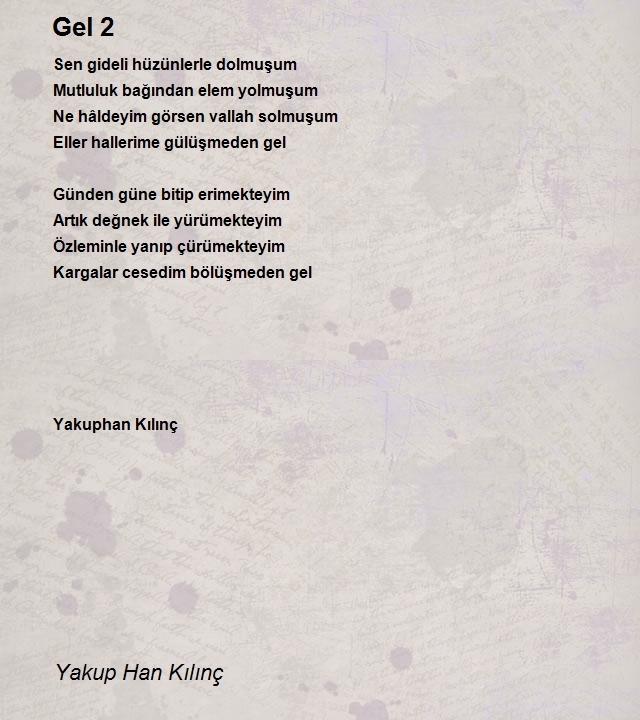 Gel 2

Sen gideli hüzünlerle dolmuşum
Mutluluk bağından elem yolmuşum
Ne hâldeyim görsen vallah solmuşum
Eller hallerime gülüşmeden gel

Günden güne bitip erimekteyim
Artık değnek ile yürümekteyim
Özleminle yanıp çürümekteyim
Kargalar cesedim bölüşmeden gel

Yakuphan Kılınç

Yakup Han Kılınç